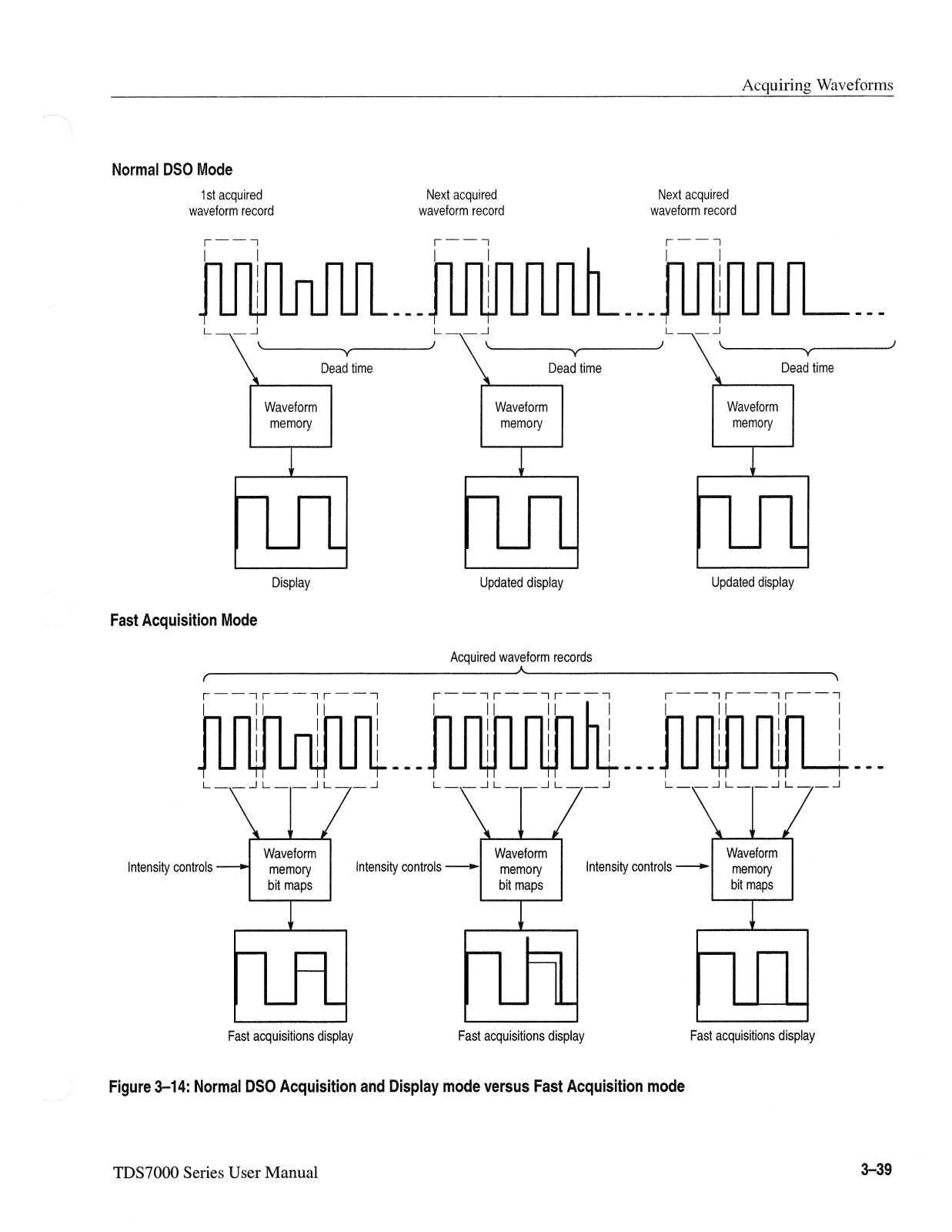 Acquiring Waveforms

Normal DSO Mode

1st acquired waveform record

Next acquired waveform record

Next acquired waveform record

Dead time

Dead time

Dead time

Waveform memory

Waveform memory

Waveform memory

Display

Updated display

Updated display

Fast Acquisition Mode

Acquired waveform records

Intensity controls

Waveform memory bit maps

Intensity controls

Waveform memory bit maps

Intensity controls

Waveform memory bit maps

Fast acquisitions display

Fast acquisitions display

Fast acquisitions display

Figure 3–14: Normal DSO Acquisition and Display mode versus Fast Acquisition mode

TDS7000 Series User Manual

3–39